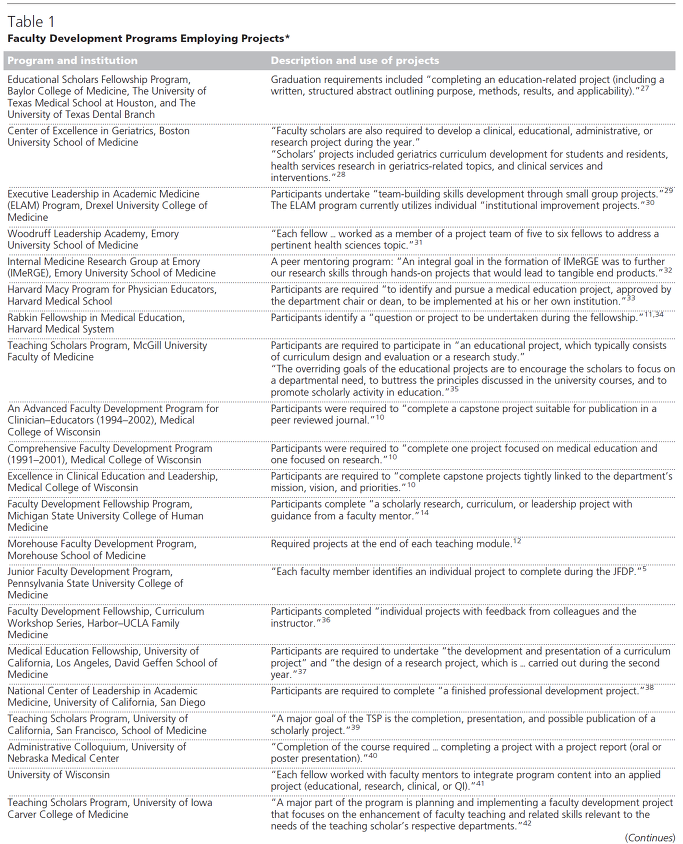 Table 1

Faculty Development Programs Employing Projects*

| Program and institution | Description and use of projects |
|---|---|
| Educational Scholars Fellowship Program, Baylor College of Medicine, The University of Texas Medical School at Houston, and The University of Texas Dental Branch | Graduation requirements included "completing an education-related project (including a written, structured abstract outlining purpose, methods, results, and applicability)."$^{27}$ |
| Center of Excellence in Geriatrics, Boston University School of Medicine | "Faculty scholars are also required to develop a clinical, educational, administrative, or research project during the year." "Scholars' projects included geriatrics curriculum development for students and residents, health services research in geriatrics-related topics, and clinical services and interventions."$^{28}$ |
| Executive Leadership in Academic Medicine (ELAM) Program, Drexel University College of Medicine | Participants undertake "team-building skills development through small group projects."$^{29}$ The ELAM program currently utilizes individual "institutional improvement projects."$^{30}$ |
| Woodruff Leadership Academy, Emory University School of Medicine | "Each fellow ... worked as a member of a project team of five to six fellows to address a pertinent health sciences topic."$^{31}$ |
| Internal Medicine Research Group at Emory (IMeRGE), Emory University School of Medicine | A peer mentoring program: "An integral goal in the formation of IMeRGE was to further our research skills through hands-on projects that would lead to tangible end products."$^{32}$ |
| Harvard Macy Program for Physician Educators, Harvard Medical School | Participants are required "to identify and pursue a medical education project, approved by the department chair or dean, to be implemented at his or her own institution."$^{33}$ |
| Rabkin Fellowship in Medical Education, Harvard Medical System | Participants identify a "question or project to be undertaken during the fellowship."$^{11,34}$ |
| Teaching Scholars Program, McGill University Faculty of Medicine | Participants are required to participate in "an educational project, which typically consists of curriculum design and evaluation or a research study." "The overriding goals of the educational projects are to encourage the scholars to focus on a departmental need, to buttress the principles discussed in the university courses, and to promote scholarly activity in education."$^{35}$ |
| An Advanced Faculty Development Program for Clinician–Educators (1994–2002), Medical College of Wisconsin | Participants were required to "complete a capstone project suitable for publication in a peer reviewed journal."$^{10}$ |
| Comprehensive Faculty Development Program (1991–2001), Medical College of Wisconsin | Participants were required to "complete one project focused on medical education and one focused on research."$^{10}$ |
| Excellence in Clinical Education and Leadership, Medical College of Wisconsin | Participants are required to "complete capstone projects tightly linked to the department's mission, vision, and priorities."$^{10}$ |
| Faculty Development Fellowship Program, Michigan State University College of Human Medicine | Participants complete "a scholarly research, curriculum, or leadership project with guidance from a faculty mentor."$^{14}$ |
| Morehouse Faculty Development Program, Morehouse School of Medicine | Required projects at the end of each teaching module.$^{12}$ |
| Junior Faculty Development Program, Pennsylvania State University College of Medicine | "Each faculty member identifies an individual project to complete during the JFDP."$^{5}$ |
| Faculty Development Fellowship, Curriculum Workshop Series, Harbor–UCLA Family Medicine | Participants completed "individual projects with feedback from colleagues and the instructor."$^{36}$ |
| Medical Education Fellowship, University of California, Los Angeles, David Geffen School of Medicine | Participants are required to undertake "the development and presentation of a curriculum project" and "the design of a research project, which is ... carried out during the second year."$^{37}$ |
| National Center of Leadership in Academic Medicine, University of California, San Diego | Participants are required to complete "a finished professional development project."$^{38}$ |
| Teaching Scholars Program, University of California, San Francisco, School of Medicine | "A major goal of the TSP is the completion, presentation, and possible publication of a scholarly project."$^{39}$ |
| Administrative Colloquium, University of Nebraska Medical Center | "Completion of the course required ... completing a project with a project report (oral or poster presentation)."$^{40}$ |
| University of Wisconsin | "Each fellow worked with faculty mentors to integrate program content into an applied project (educational, research, clinical, or QI)."$^{41}$ |
| Teaching Scholars Program, University of Iowa Carver College of Medicine | "A major part of the program is planning and implementing a faculty development project that focuses on the enhancement of faculty teaching and related skills relevant to the needs of the teaching scholar's respective departments."$^{42}$ |

(Continues)